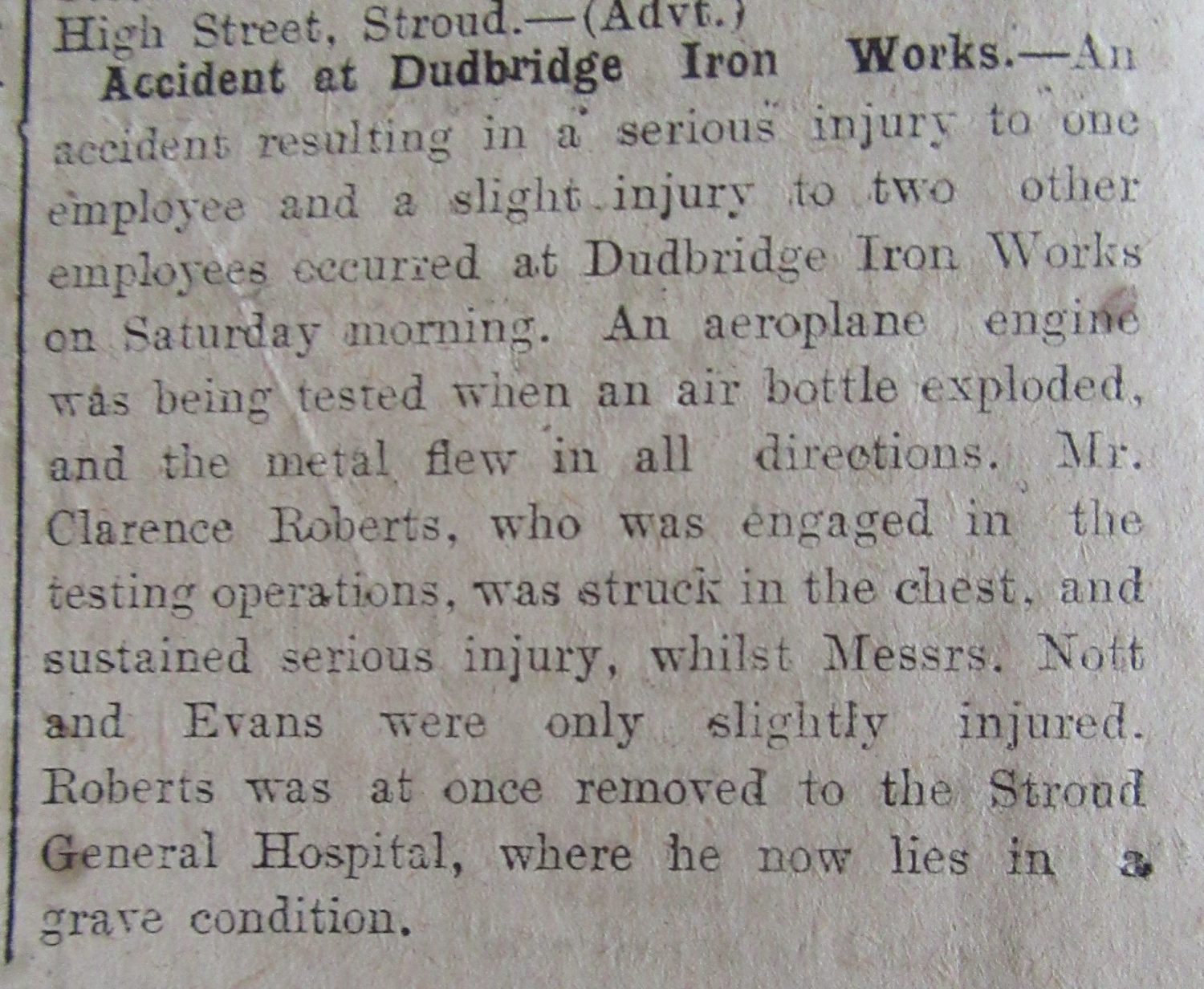 High Street, Stroud.—(Advt.)

Accident at Dudbridge Iron Works.—An accident resulting in a serious injury to one employee and a slight injury to two other employees occurred at Dudbridge Iron Works on Saturday morning. An aeroplane engine was being tested when an air bottle exploded, and the metal flew in all directions. Mr. Clarence Roberts, who was engaged in the testing operations, was struck in the chest, and sustained serious injury, whilst Messrs. Nott and Evans were only slightly injured. Roberts was at once removed to the Stroud General Hospital, where he now lies in a grave condition.